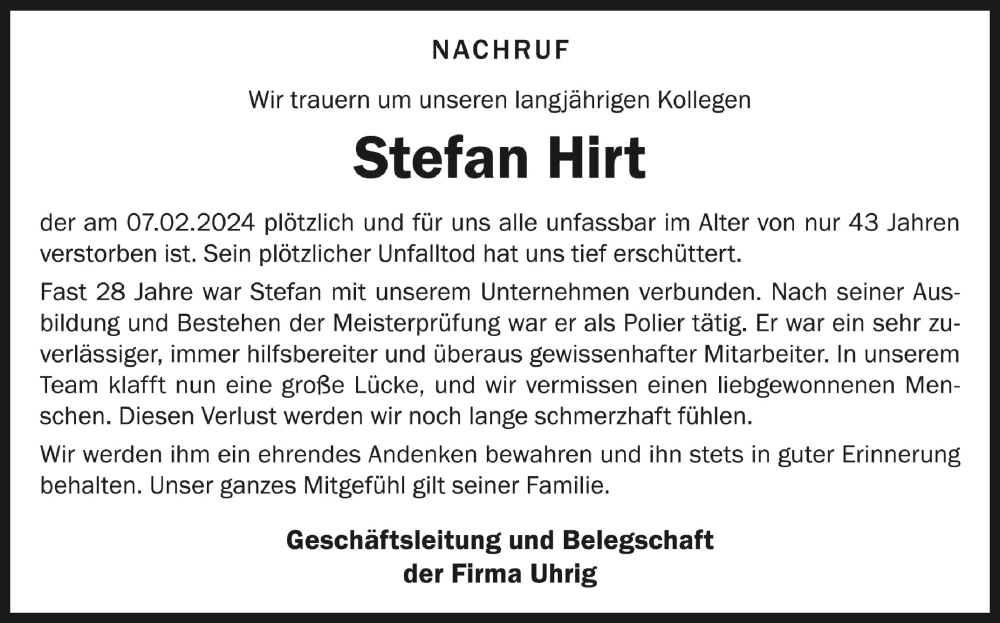 NACHRUF

Wir trauern um unseren langjährigen Kollegen

Stefan Hirt

der am 07.02.2024 plötzlich und für uns alle unfassbar im Alter von nur 43 Jahren verstorben ist. Sein plötzlicher Unfalltod hat uns tief erschüttert.

Fast 28 Jahre war Stefan mit unserem Unternehmen verbunden. Nach seiner Ausbildung und Bestehen der Meisterprüfung war er als Polier tätig. Er war ein sehr zuverlässiger, immer hilfsbereiter und überaus gewissenhafter Mitarbeiter. In unserem Team klafft nun eine große Lücke, und wir vermissen einen liebgewonnenen Menschen. Diesen Verlust werden wir noch lange schmerzhaft fühlen.

Wir werden ihm ein ehrendes Andenken bewahren und ihn stets in guter Erinnerung behalten. Unser ganzes Mitgefühl gilt seiner Familie.

Geschäftsleitung und Belegschaft
der Firma Uhrig